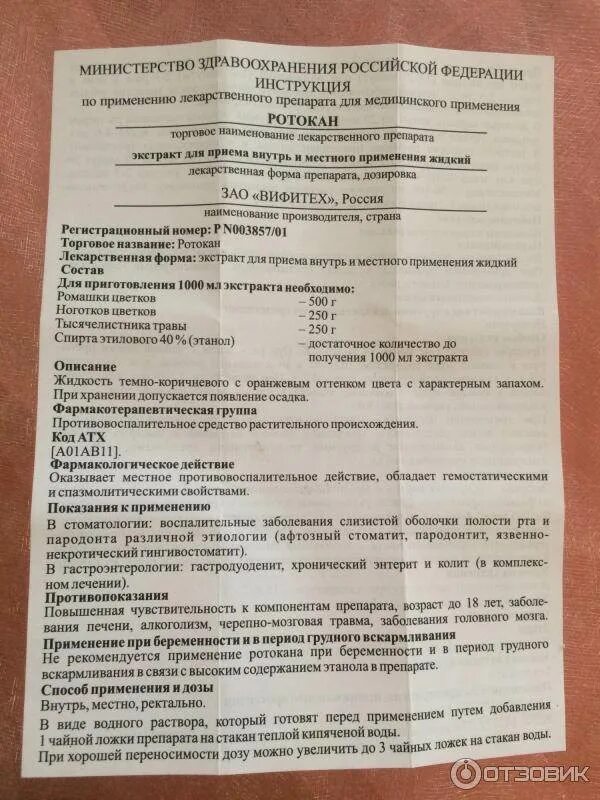 МИНИСТЕРСТВО ЗДРАВООХРАНЕНИЯ РОССИЙСКОЙ ФЕДЕРАЦИИ
ИНСТРУКЦИЯ
по применению лекарственного препарата для медицинского применения
РОТОКАН
торговое наименование лекарственного препарата
экстракт для приема внутрь и местного применения жидкий
лекарственная форма препарата, дозировка
ЗАО «ВИФИТЕХ», Россия
наименование производителя, страна

Регистрационный номер: Р N003857/01
Торговое название: Ротокан
Лекарственная форма: экстракт для приема внутрь и местного применения жидкий
Состав
Для приготовления 1000 мл экстракта необходимо:

| | |
|---|---|
| Ромашки цветков | – 500 г |
| Ноготков цветков | – 250 г |
| Тысячелистника травы | – 250 г |
| Спирта этилового 40 % (этанол) | – достаточное количество до получения 1000 мл экстракта |

Описание
Жидкость темно-коричневого с оранжевым оттенком цвета с характерным запахом. При хранении допускается появление осадка.
Фармакотерапевтическая группа
Противовоспалительное средство растительного происхождения.
Код АТХ
[A01AB11].
Фармакологическое действие
Оказывает местное противовоспалительное действие, обладает гемостатическими и спазмолитическими свойствами.
Показания к применению
В стоматологии: воспалительные заболевания слизистой оболочки полости рта и пародонта различной этиологии (афтозный стоматит, пародонтит, язвенно-некротический гингивостоматит).
В гастроэнтерологии: гастродуоденит, хронический энтерит и колит (в комплексном лечении).
Противопоказания
Повышенная чувствительность к компонентам препарата, возраст до 18 лет, заболевания печени, алкоголизм, черепно-мозговая травма, заболевания головного мозга.
Применение при беременности и в период грудного вскармливания
Не рекомендуется применение ротокана при беременности и в период грудного вскармливания в связи с высоким содержанием этанола в препарате.
Способ применения и дозы
Внутрь, местно, ректально.
В виде водного раствора, который готовят перед применением путем добавления 1 чайной ложки препарата на стакан теплой кипяченой воды.
При хорошей переносимости дозу можно увеличить до 3 чайных ложек на стакан воды.

ОТЗОВИК